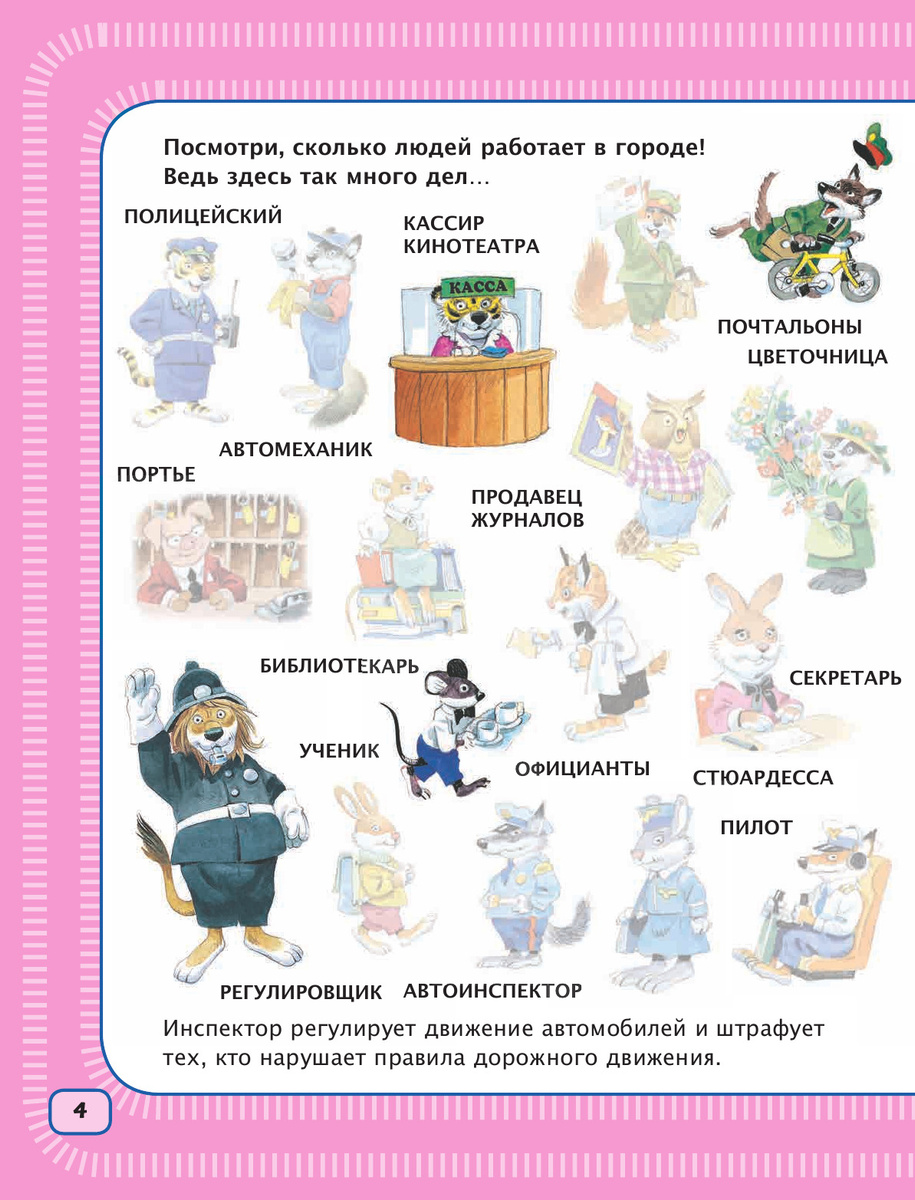 Посмотри, сколько людей работает в городе! Ведь здесь так много дел...

ПОЛИЦЕЙСКИЙ

КАССИР КИНОТЕАТРА

КАССА

ПОЧТАЛЬОНЫ

ЦВЕТОЧНИЦА

АВТОМЕХАНИК

ПОРТЬЕ

ПРОДАВЕЦ ЖУРНАЛОВ

БИБЛИОТЕКАРЬ

СЕКРЕТАРЬ

УЧЕНИК

ОФИЦИАНТЫ

СТЮАРДЕССА

ПИЛОТ

РЕГУЛИРОВЩИК

АВТОИНСПЕКТОР

Инспектор регулирует движение автомобилей и штрафует тех, кто нарушает правила дорожного движения.

4